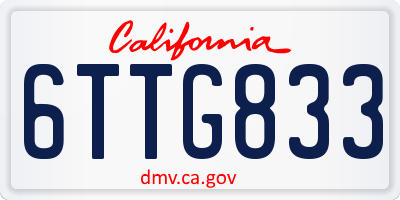 California

6TTG833

dmv.ca.gov